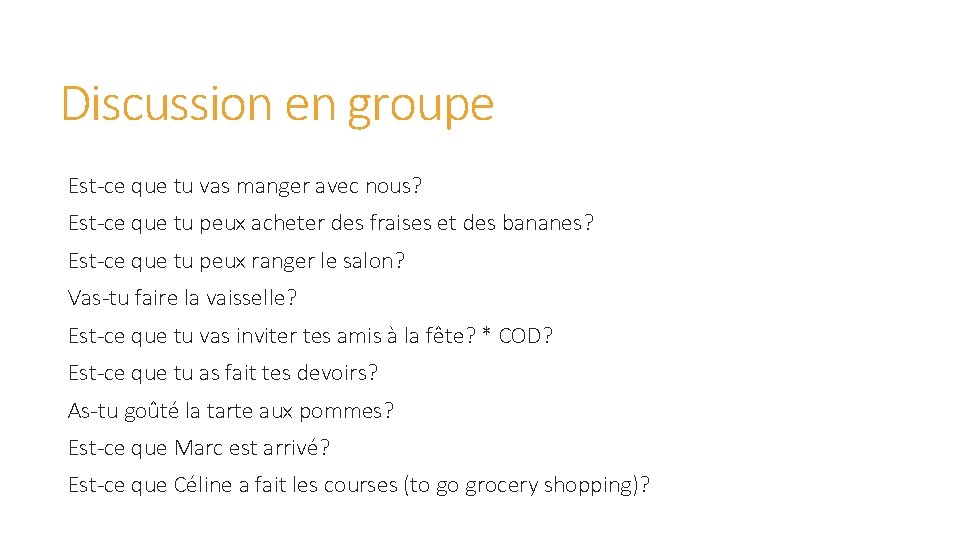 Discussion en groupe

Est-ce que tu vas manger avec nous?

Est-ce que tu peux acheter des fraises et des bananes?

Est-ce que tu peux ranger le salon?

Vas-tu faire la vaisselle?

Est-ce que tu vas inviter tes amis à la fête? * COD?

Est-ce que tu as fait tes devoirs?

As-tu goûté la tarte aux pommes?

Est-ce que Marc est arrivé?

Est-ce que Céline a fait les courses (to go grocery shopping)?